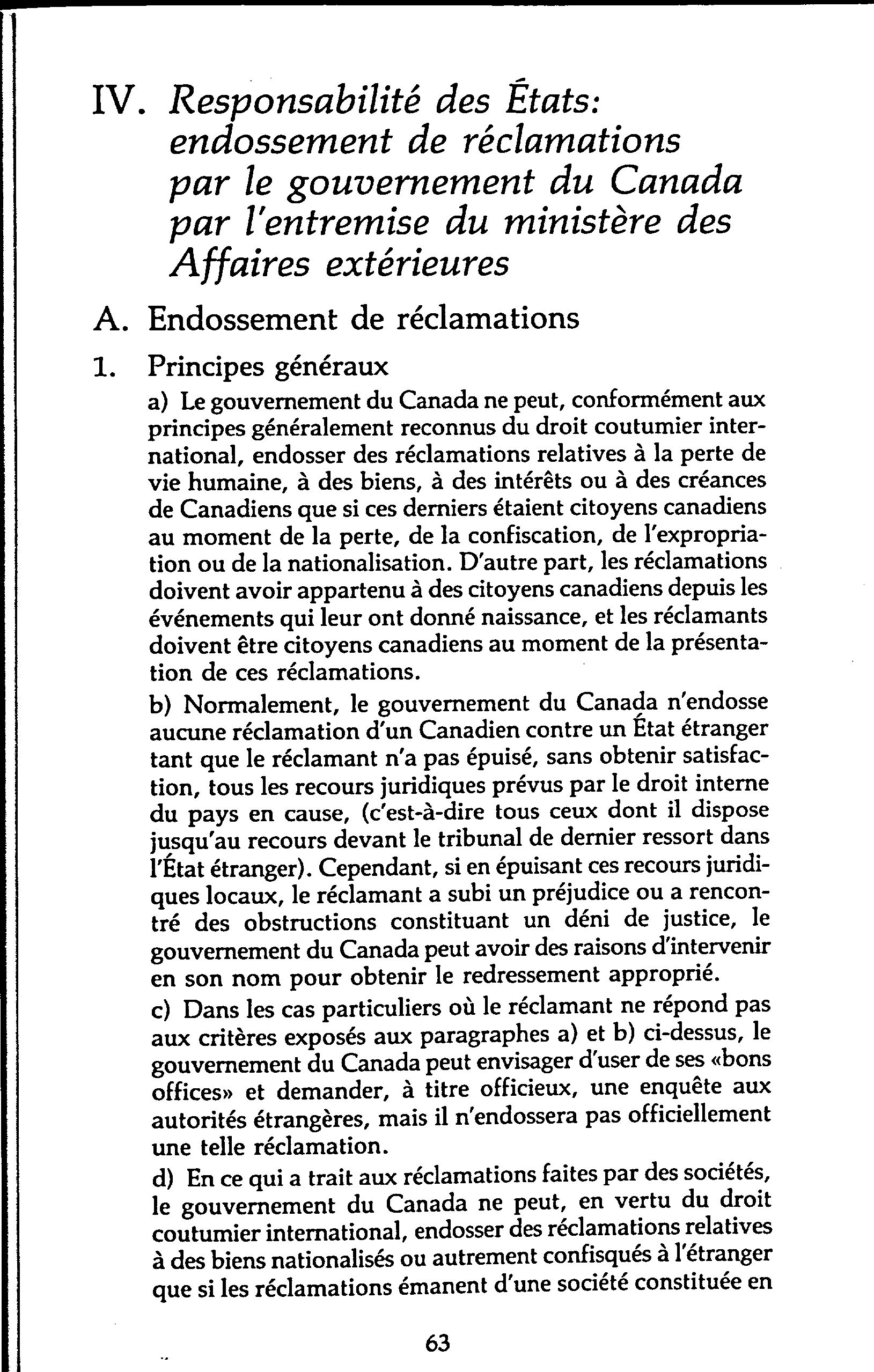 IV. Responsabilité des États: endossement de réclamations par le gouvernement du Canada par l'entremise du ministère des Affaires extérieures

A. Endossement de réclamations

1. Principes généraux

a) Le gouvernement du Canada ne peut, conformément aux principes généralement reconnus du droit coutumier international, endosser des réclamations relatives à la perte de vie humaine, à des biens, à des intérêts ou à des créances de Canadiens que si ces derniers étaient citoyens canadiens au moment de la perte, de la confiscation, de l'expropriation ou de la nationalisation. D'autre part, les réclamations doivent avoir appartenu à des citoyens canadiens depuis les événements qui leur ont donné naissance, et les réclamants doivent être citoyens canadiens au moment de la présentation de ces réclamations.

b) Normalement, le gouvernement du Canada n'endosse aucune réclamation d'un Canadien contre un État étranger tant que le réclamant n'a pas épuisé, sans obtenir satisfaction, tous les recours juridiques prévus par le droit interne du pays en cause, (c'est-à-dire tous ceux dont il dispose jusqu'au recours devant le tribunal de dernier ressort dans l'État étranger). Cependant, si en épuisant ces recours juridiques locaux, le réclamant a subi un préjudice ou a rencontré des obstructions constituant un déni de justice, le gouvernement du Canada peut avoir des raisons d'intervenir en son nom pour obtenir le redressement approprié.

c) Dans les cas particuliers où le réclamant ne répond pas aux critères exposés aux paragraphes a) et b) ci-dessus, le gouvernement du Canada peut envisager d'user de ses «bons offices» et demander, à titre officieux, une enquête aux autorités étrangères, mais il n'endossera pas officiellement une telle réclamation.

d) En ce qui a trait aux réclamations faites par des sociétés, le gouvernement du Canada ne peut, en vertu du droit coutumier international, endosser des réclamations relatives à des biens nationalisés ou autrement confisqués à l'étranger que si les réclamations émanent d'une société constituée en

63